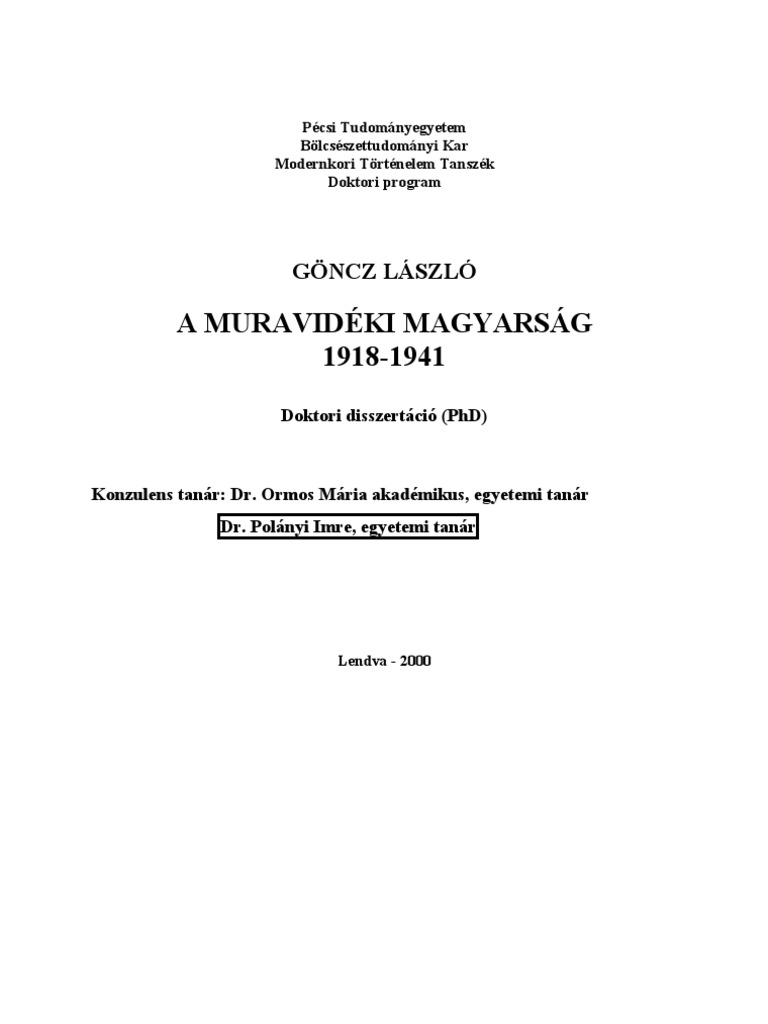 Pécsi Tudományegyetem
Bölcsészettudományi Kar
Modernkori Történelem Tanszék
Doktori program

GÖNCZ LÁSZLÓ

A MURAVIDÉKI MAGYARSÁG
1918-1941

Doktori disszertáció (PhD)

Konzulens tanár: Dr. Ormos Mária akadémikus, egyetemi tanár
Dr. Polányi Imre, egyetemi tanár

Lendva - 2000